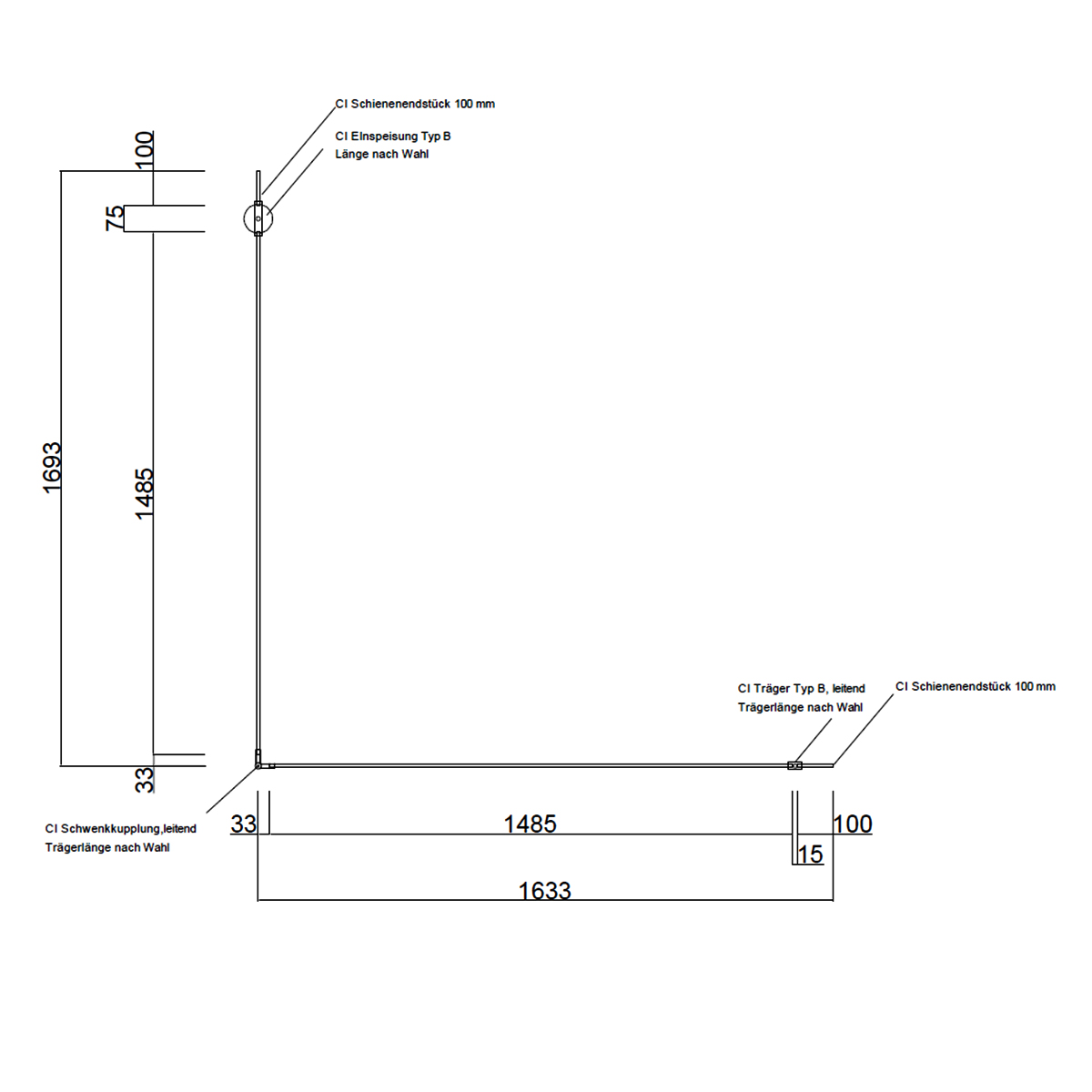 CI Schienenendstück 100 mm

CI Einspeisung Typ B
Länge nach Wahl

100
75
1693
1485
33

CI Träger Typ B, leitend
Trägerlänge nach Wahl

CI Schienenendstück 100 mm

CI Schwenkkupplung,leitend
Trägerlänge nach Wahl

33
1485
100
15
1633